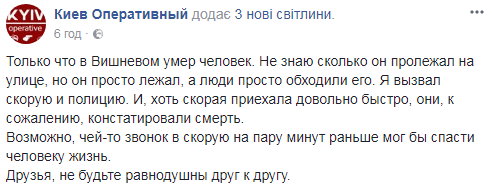 KYIV operative

Киев Оперативный додає 3 нові світлини.
6 год ·

Только что в Вишневом умер человек. Не знаю сколько он пролежал на улице, но он просто лежал, а люди просто обходили его. Я вызвал скорую и полицию. И, хоть скорая приехала довольно быстро, они, к сожалению, констатировали смерть.
Возможно, чей-то звонок в скорую на пару минут раньше мог бы спасти человеку жизнь.
Друзья, не будьте равнодушны друг к другу.